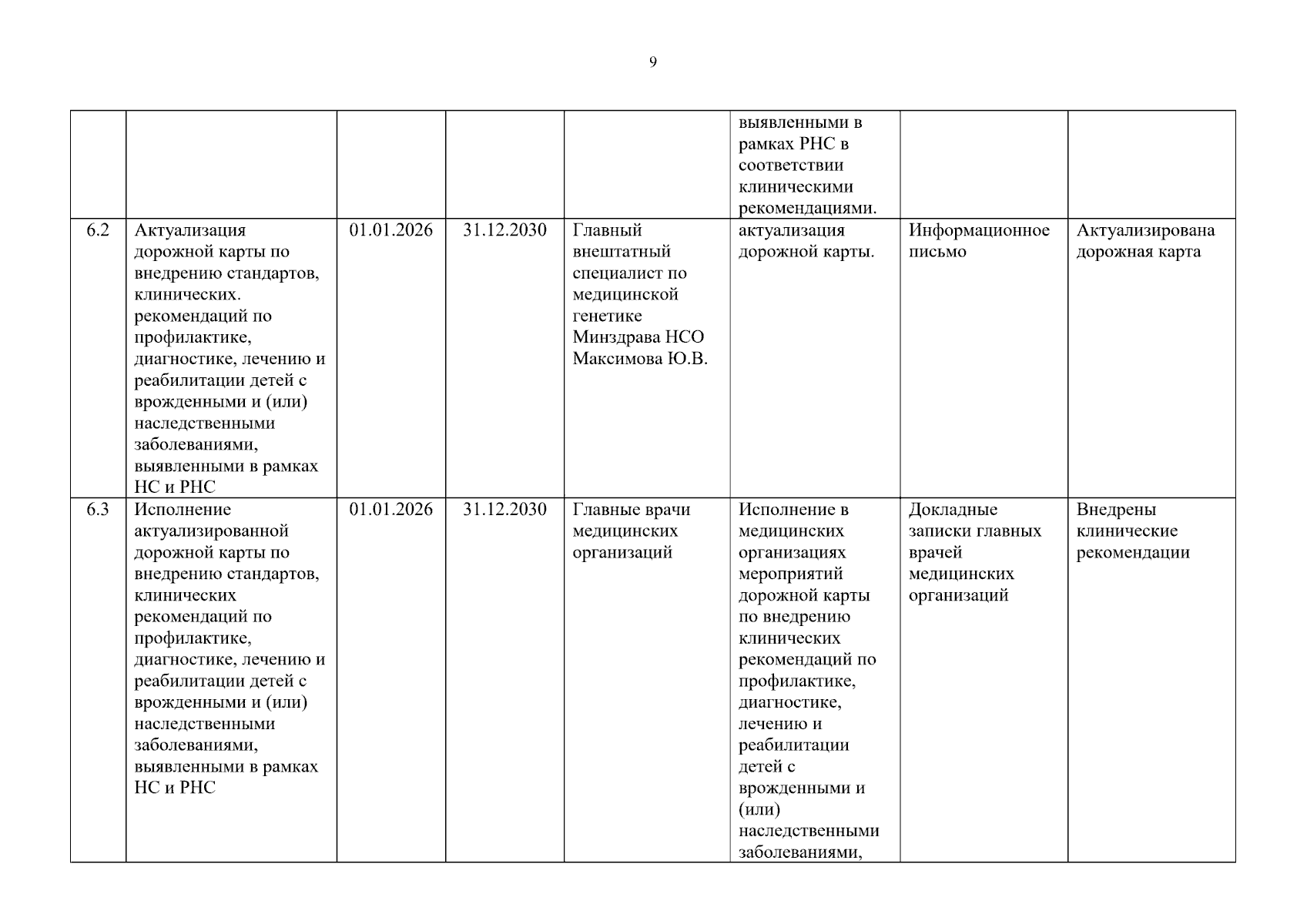 9

|  |  |  |  |  |  |  |  |
|---|---|---|---|---|---|---|---|
|  |  |  |  |  | выявленными в рамках РНС в соответствии клиническими рекомендациями. |  |  |
| 6.2 | Актуализация дорожной карты по внедрению стандартов, клинических. рекомендаций по профилактике, диагностике, лечению и реабилитации детей с врожденными и (или) наследственными заболеваниями, выявленными в рамках НС и РНС | 01.01.2026 | 31.12.2030 | Главный внештатный специалист по медицинской генетике Минздрава НСО Максимова Ю.В. | актуализация дорожной карты. | Информационное письмо | Актуализирована дорожная карта |
| 6.3 | Исполнение актуализированной дорожной карты по внедрению стандартов, клинических рекомендаций по профилактике, диагностике, лечению и реабилитации детей с врожденными и (или) наследственными заболеваниями, выявленными в рамках НС и РНС | 01.01.2026 | 31.12.2030 | Главные врачи медицинских организаций | Исполнение в медицинских организациях мероприятий дорожной карты по внедрению клинических рекомендаций по профилактике, диагностике, лечению и реабилитации детей с врожденными и (или) наследственными заболеваниями, | Докладные записки главных врачей медицинских организаций | Внедрены клинические рекомендации |